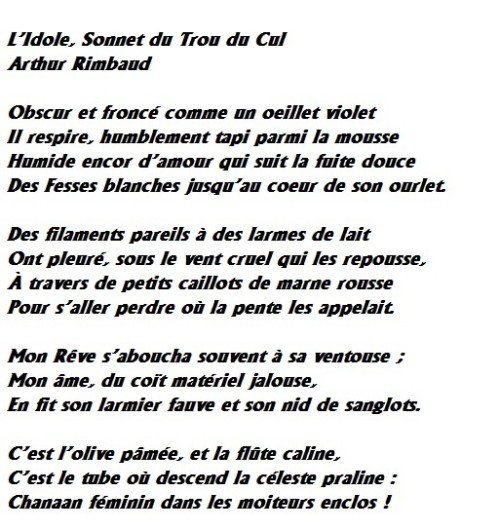 L'Idole, Sonnet du Trou du Cul
Arthur Rimbaud

Obscur et froncé comme un oeillet violet
Il respire, humblement tapi parmi la mousse
Humide encor d'amour qui suit la fuite douce
Des Fesses blanches jusqu'au coeur de son ourlet.

Des filaments pareils à des larmes de lait
Ont pleuré, sous le vent cruel qui les repousse,
À travers de petits caillots de marne rousse
Pour s'aller perdre où la pente les appelait.

Mon Rêve s'aboucha souvent à sa ventouse ;
Mon âme, du coït matériel jalouse,
En fit son larmier fauve et son nid de sanglots.

C'est l'olive pâmée, et la flûte caline,
C'est le tube où descend la céleste praline :
Chanaan féminin dans les moiteurs enclos !